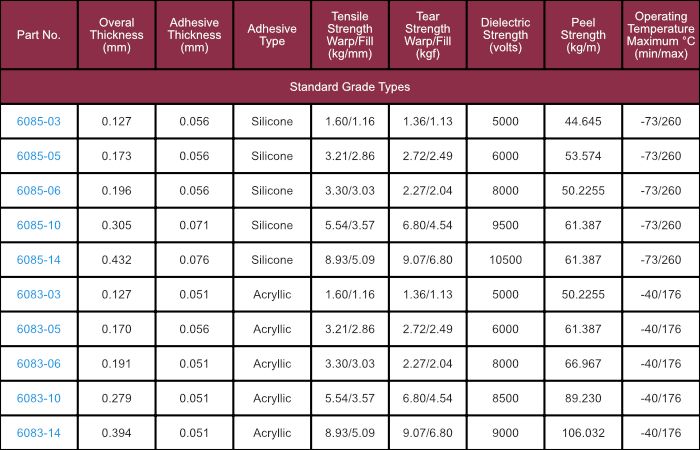 | Part No. | Overal Thickness (mm) | Adhesive Thickness (mm) | Adhesive Type | Tensile Strength Warp/Fill (kg/mm) | Tear Strength Warp/Fill (kgf) | Dielectric Strength (volts) | Peel Strength (kg/m) | Operating Temperature Maximum °C (min/max) |
|---|---|---|---|---|---|---|---|---|
| Standard Grade Types | | | | | | | | |
| 6085-03 | 0.127 | 0.056 | Silicone | 1.60/1.16 | 1.36/1.13 | 5000 | 44.645 | -73/260 |
| 6085-05 | 0.173 | 0.056 | Silicone | 3.21/2.86 | 2.72/2.49 | 6000 | 53.574 | -73/260 |
| 6085-06 | 0.196 | 0.056 | Silicone | 3.30/3.03 | 2.27/2.04 | 8000 | 50.2255 | -73/260 |
| 6085-10 | 0.305 | 0.071 | Silicone | 5.54/3.57 | 6.80/4.54 | 9500 | 61.387 | -73/260 |
| 6085-14 | 0.432 | 0.076 | Silicone | 8.93/5.09 | 9.07/6.80 | 10500 | 61.387 | -73/260 |
| 6083-03 | 0.127 | 0.051 | Acryllic | 1.60/1.16 | 1.36/1.13 | 5000 | 50.2255 | -40/176 |
| 6083-05 | 0.170 | 0.056 | Acryllic | 3.21/2.86 | 2.72/2.49 | 6000 | 61.387 | -40/176 |
| 6083-06 | 0.191 | 0.051 | Acryllic | 3.30/3.03 | 2.27/2.04 | 8000 | 66.967 | -40/176 |
| 6083-10 | 0.279 | 0.051 | Acryllic | 5.54/3.57 | 6.80/4.54 | 8500 | 89.230 | -40/176 |
| 6083-14 | 0.394 | 0.051 | Acryllic | 8.93/5.09 | 9.07/6.80 | 9000 | 106.032 | -40/176 |